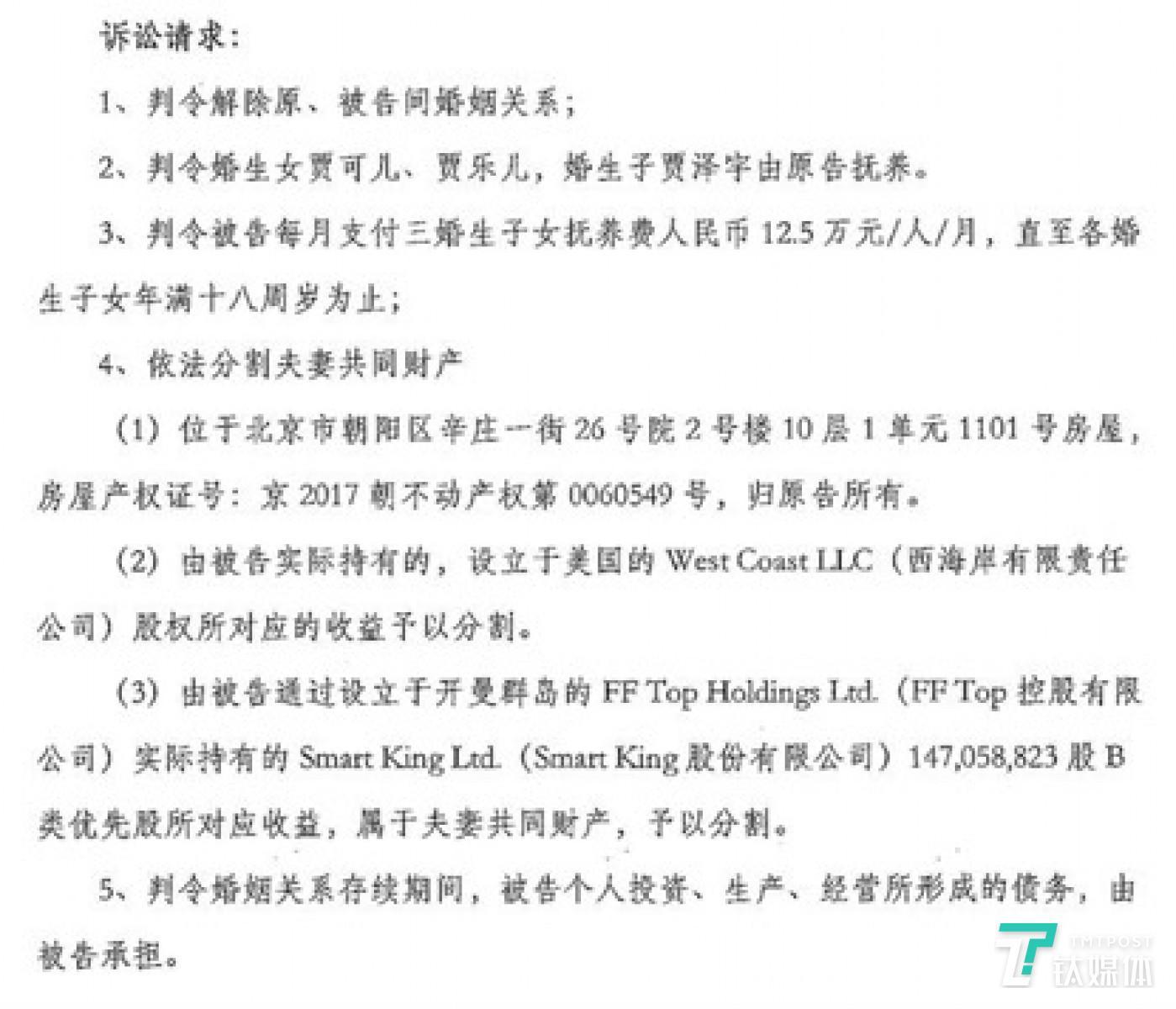 诉讼请求：

1、判令解除原、被告间婚姻关系；

2、判令婚生女贾可儿、贾乐儿，婚生子贾泽宇由原告抚养。

3、判令被告每月支付三婚生子女抚养费人民币12.5万元/人/月，直至各婚生子女年满十八周岁为止；

4、依法分割夫妻共同财产

（1）位于北京市朝阳区辛庄一街26号院2号楼10层1单元1101号房屋，房屋产权证号：京2017朝不动产权第0060549号，归原告所有。

（2）由被告实际持有的，设立于美国的West Coast LLC（西海岸有限责任公司）股权所对应的收益予以分割。

（3）由被告通过设立于开曼群岛的FF Top Holdings Ltd.（FF Top控股有限公司）实际持有的Smart King Ltd.（Smart King股份有限公司）147,058,823股B类优先股所对应收益，属于夫妻共同财产，予以分割。

5、判令婚姻关系存续期间，被告个人投资、生产、经营所形成的债务，由被告承担。

TMTPOST
钛媒体